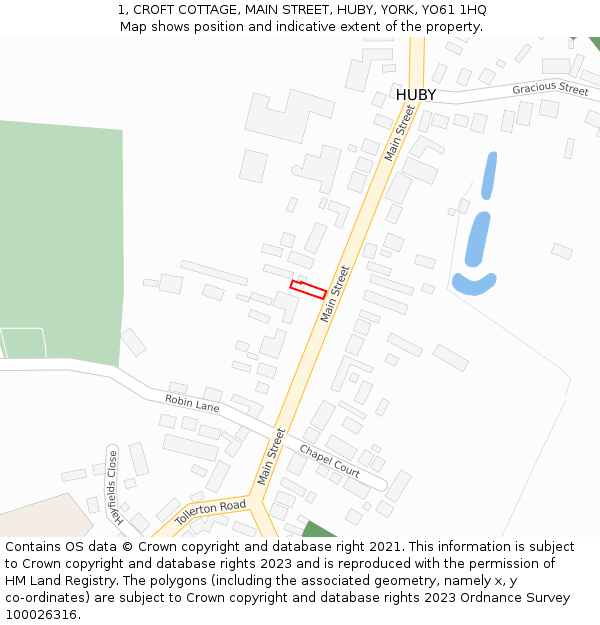 1, CROFT COTTAGE, MAIN STREET, HUBY, YORK, YO61 1HQ
Map shows position and indicative extent of the property.

HUBY
Gracious Street
Main Street
Main Street
Robin Lane
Main Street
Chapel Court
Hayfields Close
Tollerton Road

Contains OS data © Crown copyright and database right 2021. This information is subject to Crown copyright and database rights 2023 and is reproduced with the permission of HM Land Registry. The polygons (including the associated geometry, namely x, y co-ordinates) are subject to Crown copyright and database rights 2023 Ordnance Survey 100026316.